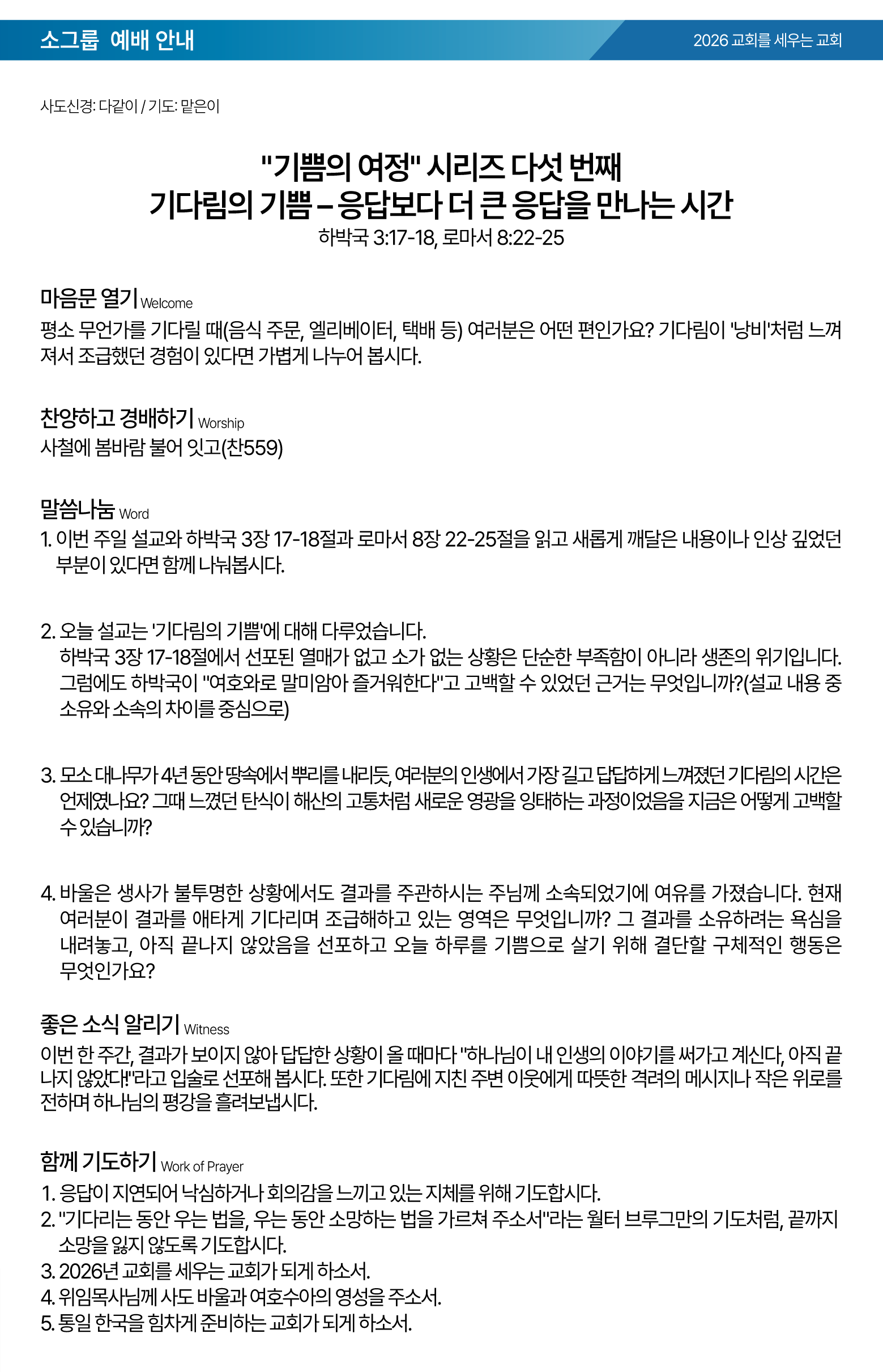 소그룹 예배 안내

2026 교회를 세우는 교회

사도신경: 다같이 / 기도: 맡은이

"기쁨의 여정" 시리즈 다섯 번째
기다림의 기쁨 – 응답보다 더 큰 응답을 만나는 시간
하박국 3:17-18, 로마서 8:22-25

마음문 열기 Welcome
평소 무언가를 기다릴 때(음식 주문, 엘리베이터, 택배 등) 여러분은 어떤 편인가요? 기다림이 '낭비'처럼 느껴져서 조급했던 경험이 있다면 가볍게 나누어 봅시다.

찬양하고 경배하기 Worship
사철에 봄바람 불어 잇고(찬559)

말씀나눔 Word
1. 이번 주일 설교와 하박국 3장 17-18절과 로마서 8장 22-25절을 읽고 새롭게 깨달은 내용이나 인상 깊었던 부분이 있다면 함께 나눠봅시다.

2. 오늘 설교는 '기다림의 기쁨'에 대해 다루었습니다.
하박국 3장 17-18절에서 선포된 열매가 없고 소가 없는 상황은 단순한 부족함이 아니라 생존의 위기입니다. 그럼에도 하박국이 "여호와로 말미암아 즐거워한다"고 고백할 수 있었던 근거는 무엇입니까?(설교 내용 중 소유와 소속의 차이를 중심으로)

3. 모소 대나무가 4년 동안 땅속에서 뿌리를 내리듯, 여러분의 인생에서 가장 길고 답답하게 느껴졌던 기다림의 시간은 언제였나요? 그때 느꼈던 탄식이 해산의 고통처럼 새로운 영광을 잉태하는 과정이었음을 지금은 어떻게 고백할 수 있습니까?

4. 바울은 생사가 불투명한 상황에서도 결과를 주관하시는 주님께 소속되었기에 여유를 가졌습니다. 현재 여러분이 결과를 애타게 기다리며 조급해하고 있는 영역은 무엇입니까? 그 결과를 소유하려는 욕심을 내려놓고, 아직 끝나지 않았음을 선포하고 오늘 하루를 기쁨으로 살기 위해 결단할 구체적인 행동은 무엇인가요?

좋은 소식 알리기 Witness
이번 한 주간, 결과가 보이지 않아 답답한 상황이 올 때마다 "하나님이 내 인생의 이야기를 써가고 계신다, 아직 끝나지 않았다!"라고 입술로 선포해 봅시다. 또한 기다림에 지친 주변 이웃에게 따뜻한 격려의 메시지나 작은 위로를 전하며 하나님의 평강을 흘려보냅시다.

함께 기도하기 Work of Prayer
1. 응답이 지연되어 낙심하거나 회의감을 느끼고 있는 지체를 위해 기도합시다.
2. "기다리는 동안 우는 법을, 우는 동안 소망하는 법을 가르쳐 주소서"라는 월터 브루그만의 기도처럼, 끝까지 소망을 잃지 않도록 기도합시다.
3. 2026년 교회를 세우는 교회가 되게 하소서.
4. 위임목사님께 사도 바울과 여호수아의 영성을 주소서.
5. 통일 한국을 힘차게 준비하는 교회가 되게 하소서.